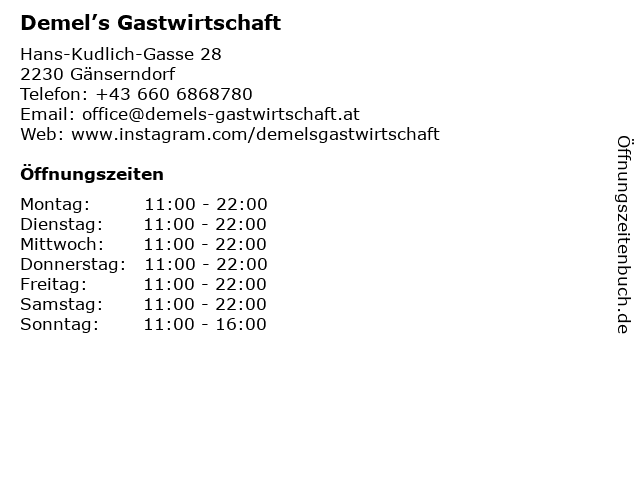 Demel's Gastwirtschaft

Hans-Kudlich-Gasse 28
2230 Gänserndorf
Telefon: +43 660 6868780
Email: office@demels-gastwirtschaft.at
Web: www.instagram.com/demelsgastwirtschaft

Öffnungszeiten

Montag: 11:00 - 22:00
Dienstag: 11:00 - 22:00
Mittwoch: 11:00 - 22:00
Donnerstag: 11:00 - 22:00
Freitag: 11:00 - 22:00
Samstag: 11:00 - 22:00
Sonntag: 11:00 - 16:00

Öffnungszeitenbuch.de